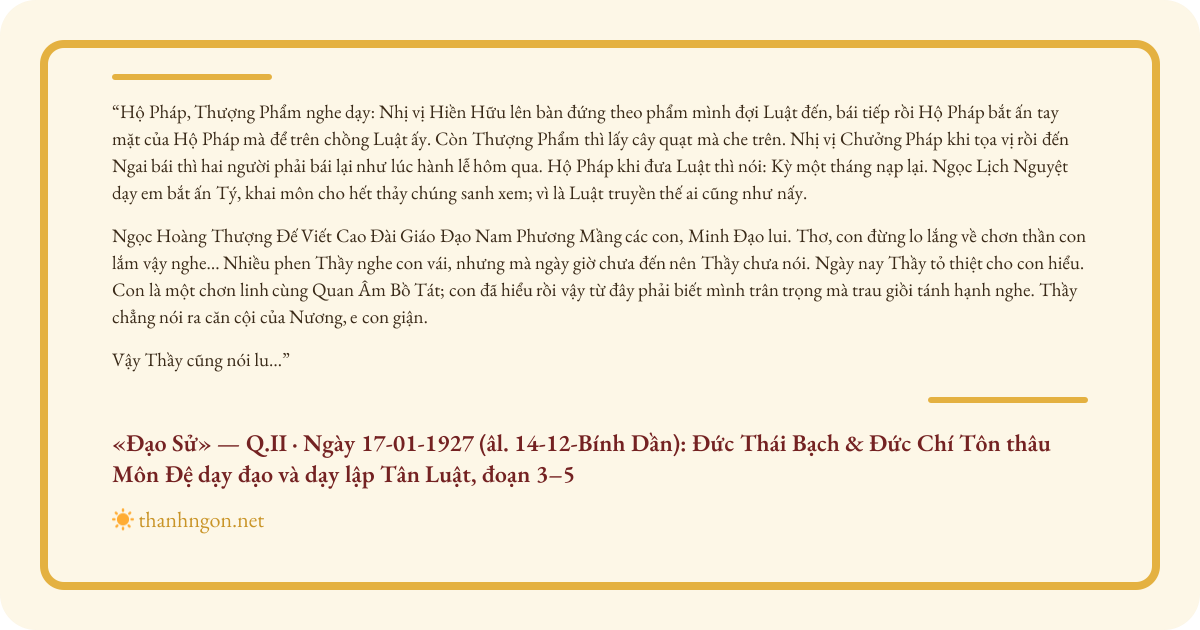 “Hộ Pháp, Thượng Phẩm nghe dạy: Nhị vị Hiền Hữu lên bàn đứng theo phẩm mình đợi Luật đến, bái tiếp rồi Hộ Pháp bắt ấn tay mặt của Hộ Pháp mà để trên chồng Luật ấy. Còn Thượng Phẩm thì lấy cây quạt mà che trên. Nhị vị Chưởng Pháp khi tọa vị rồi đến Ngai bái thì hai người phải bái lại như lúc hành lễ hôm qua. Hộ Pháp khi đưa Luật thì nói: Kỳ một tháng nạp lại. Ngọc Lịch Nguyệt dạy em bắt ấn Tý, khai môn cho hết thảy chúng sanh xem; vì là Luật truyền thế ai cũng như nấy.

Ngọc Hoàng Thượng Đế Viết Cao Đài Giáo Đạo Nam Phương Mầng các con, Minh Đạo lui. Thơ, con đừng lo lắng về chơn thần con lắm vậy nghe... Nhiều phen Thầy nghe con vái, nhưng mà ngày giờ chưa đến nên Thầy chưa nói. Ngày nay Thầy tỏ thiệt cho con hiểu. Con là một chơn linh cùng Quan Âm Bồ Tát; con đã hiểu rồi vậy từ đây phải biết mình trân trọng mà trau giồi tánh hạnh nghe. Thầy chẳng nói ra căn cội của Nương, e con giận.

Vậy Thầy cũng nói lu...”

«Đạo Sử» — Q.II · Ngày 17-01-1927 (âl. 14-12-Bính Dần): Đức Thái Bạch & Đức Chí Tôn thâu Môn Đệ dạy đạo và dạy lập Tân Luật, đoạn 3–5

thanhngon.net